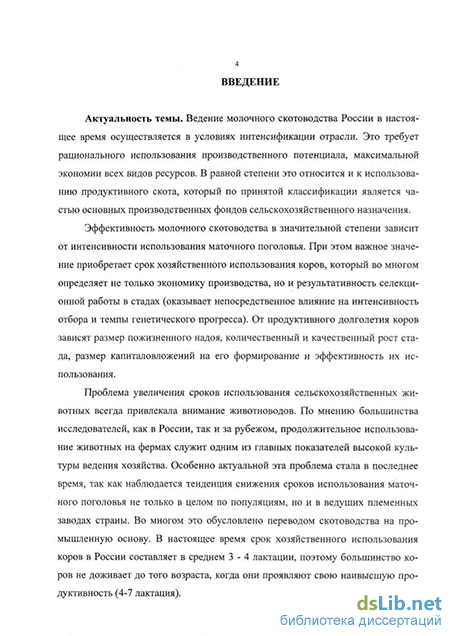 4

ВВЕДЕНИЕ

Актуальность темы. Ведение молочного скотоводства России в настоящее время осуществляется в условиях интенсификации отрасли. Это требует рационального использования производственного потенциала, максимальной экономии всех видов ресурсов. В равной степени это относится и к использованию продуктивного скота, который по принятой классификации является частью основных производственных фондов сельскохозяйственного назначения.

Эффективность молочного скотоводства в значительной степени зависит от интенсивности использования маточного поголовья. При этом важное значение приобретает срок хозяйственного использования коров, который во многом определяет не только экономику производства, но и результативность селекционной работы в стадах (оказывает непосредственное влияние на интенсивность отбора и темпы генетического прогресса). От продуктивного долголетия коров зависят размер пожизненного надоя, количественный и качественный рост стада, размер капиталовложений на его формирование и эффективность их использования.

Проблема увеличения сроков использования сельскохозяйственных животных всегда привлекала внимание животноводов. По мнению большинства исследователей, как в России, так и за рубежом, продолжительное использование животных на фермах служит одним из главных показателей высокой культуры ведения хозяйства. Особенно актуальной эта проблема стала в последнее время, так как наблюдается тенденция снижения сроков использования маточного поголовья не только в целом по популяциям, но и в ведущих племенных заводах страны. Во многом это обусловлено переводом скотоводства на промышленную основу. В настоящее время срок хозяйственного использования коров в России составляет в среднем 3 - 4 лактации, поэтому большинство коров не доживает до того возраста, когда они проявляют свою наивысшую продуктивность (4-7 лактация).

dsLib.net
библиотека диссертаций